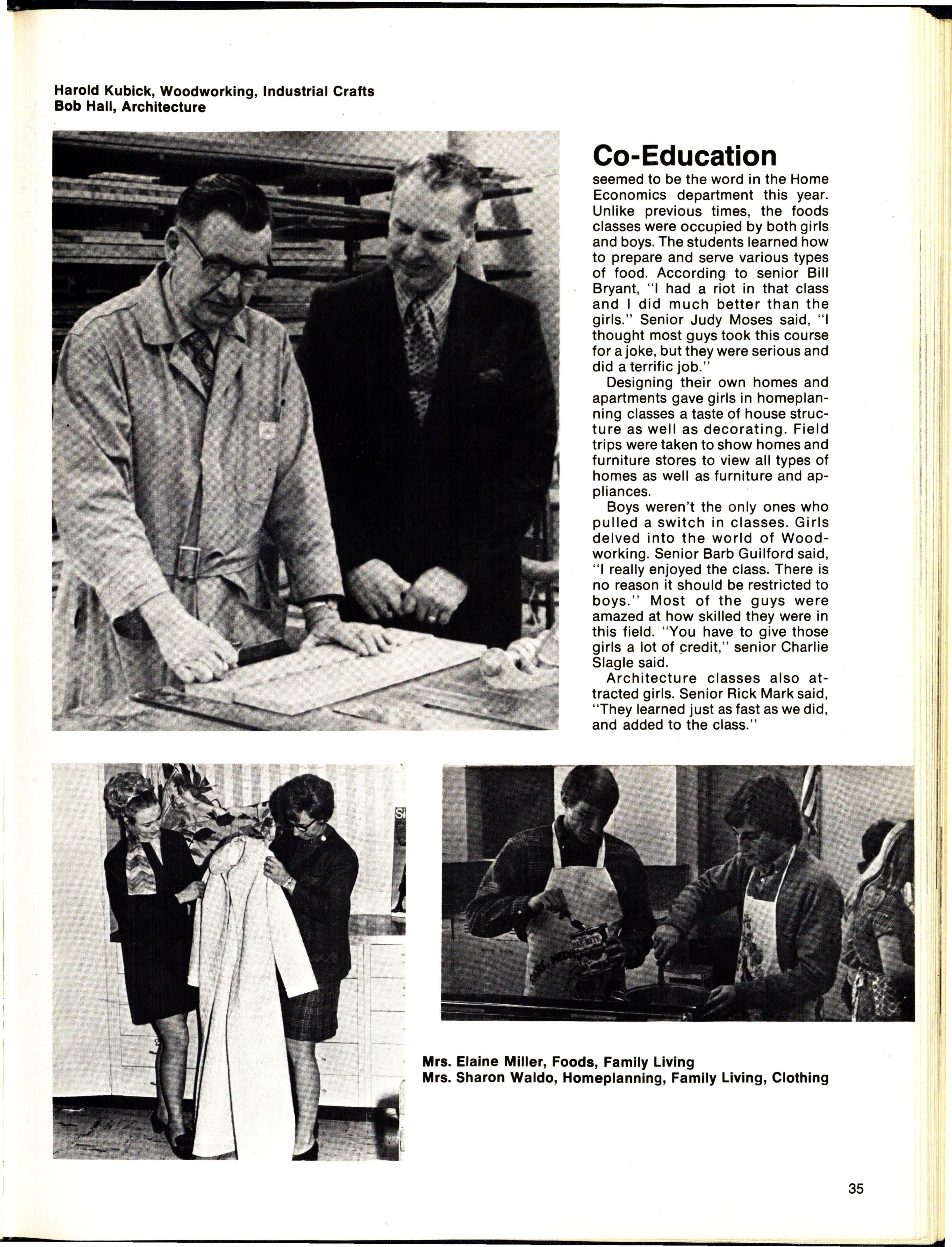 Harold Kubick, Woodworking, Industrial Crafts
Bob Hall, Architecture

Co-Education

seemed to be the word in the Home Economics department this year. Unlike previous times, the foods classes were occupied by both girls and boys. The students learned how to prepare and serve various types of food. According to senior Bill Bryant, "I had a riot in that class and I did much better than the girls." Senior Judy Moses said, "I thought most guys took this course for a joke, but they were serious and did a terrific job."

Designing their own homes and apartments gave girls in homeplanning classes a taste of house structure as well as decorating. Field trips were taken to show homes and furniture stores to view all types of homes as well as furniture and appliances.

Boys weren't the only ones who pulled a switch in classes. Girls delved into the world of Woodworking. Senior Barb Guilford said, "I really enjoyed the class. There is no reason it should be restricted to boys." Most of the guys were amazed at how skilled they were in this field. "You have to give those girls a lot of credit," senior Charlie Slagle said.

Architecture classes also attracted girls. Senior Rick Mark said, "They learned just as fast as we did, and added to the class."

Mrs. Elaine Miller, Foods, Family Living
Mrs. Sharon Waldo, Homeplanning, Family Living, Clothing

35